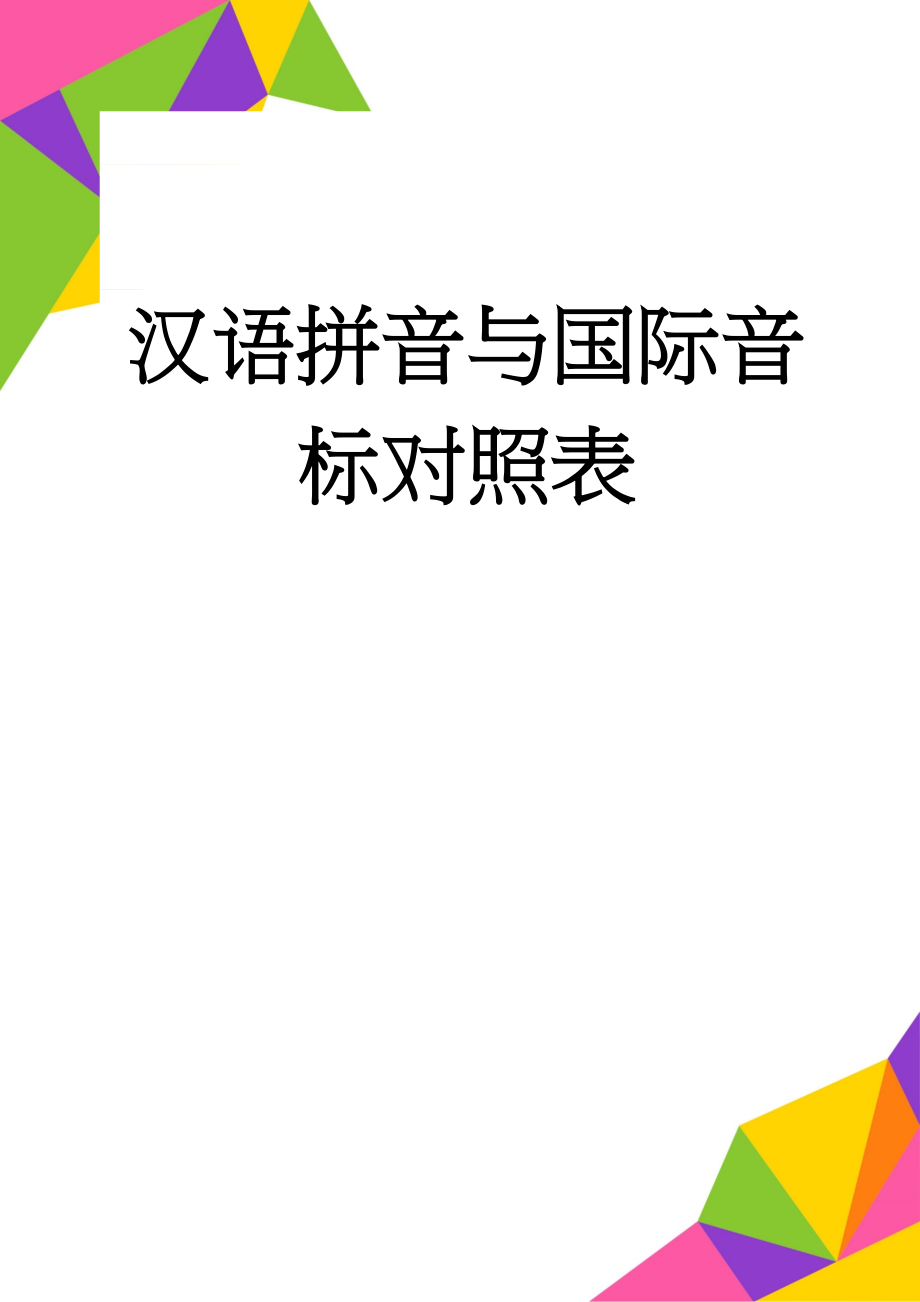 汉语拼音与国际音标对照表